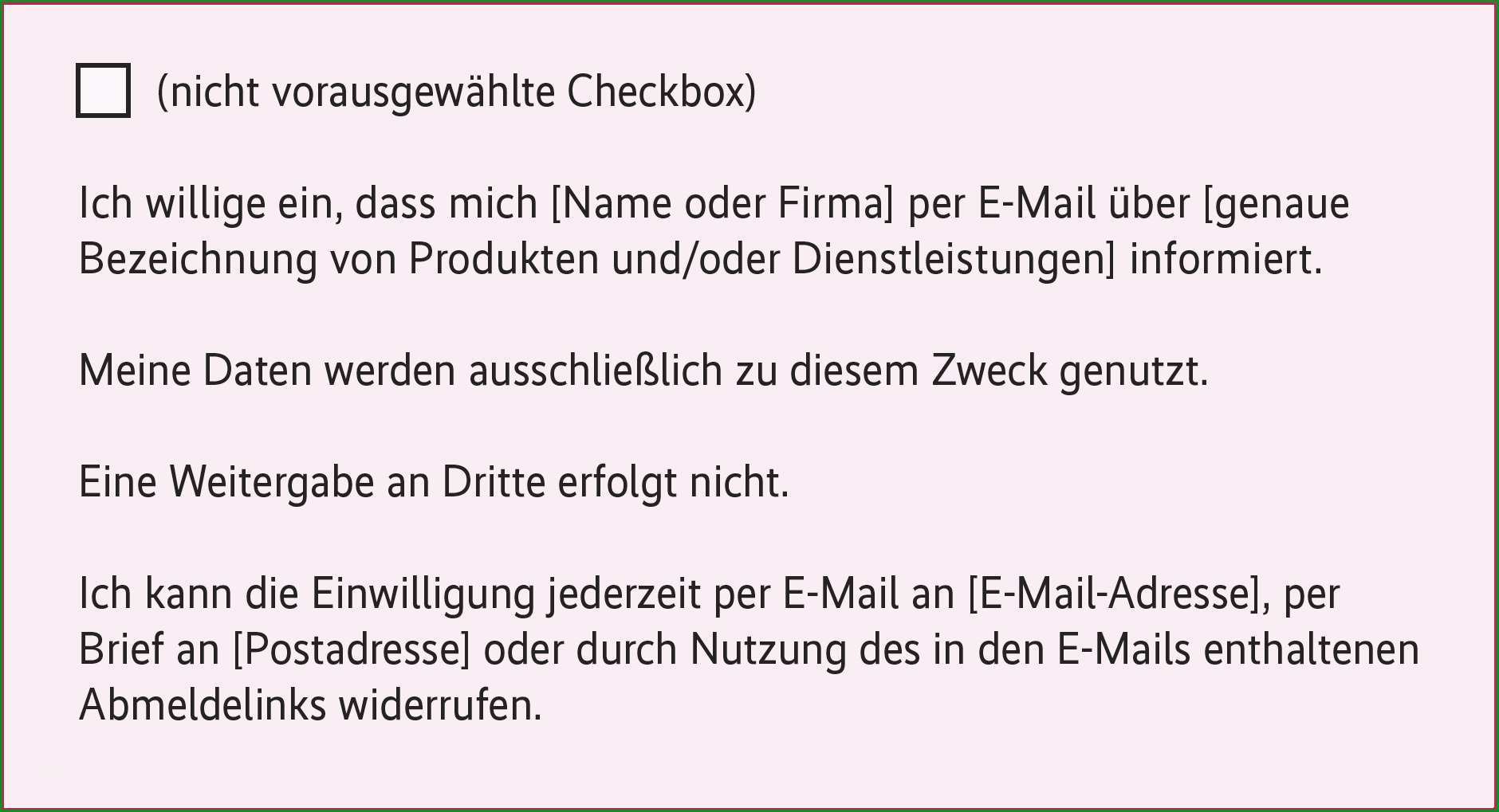 (nicht vorausgewählte Checkbox)

Ich willige ein, dass mich [Name oder Firma] per E-Mail über [genaue Bezeichnung von Produkten und/oder Dienstleistungen] informiert.

Meine Daten werden ausschließlich zu diesem Zweck genutzt.

Eine Weitergabe an Dritte erfolgt nicht.

Ich kann die Einwilligung jederzeit per E-Mail an [E-Mail-Adresse], per Brief an [Postadresse] oder durch Nutzung des in den E-Mails enthaltenen Abmeldelinks widerrufen.